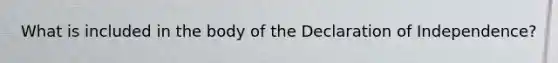 What is included in the body of the Declaration of Independence?